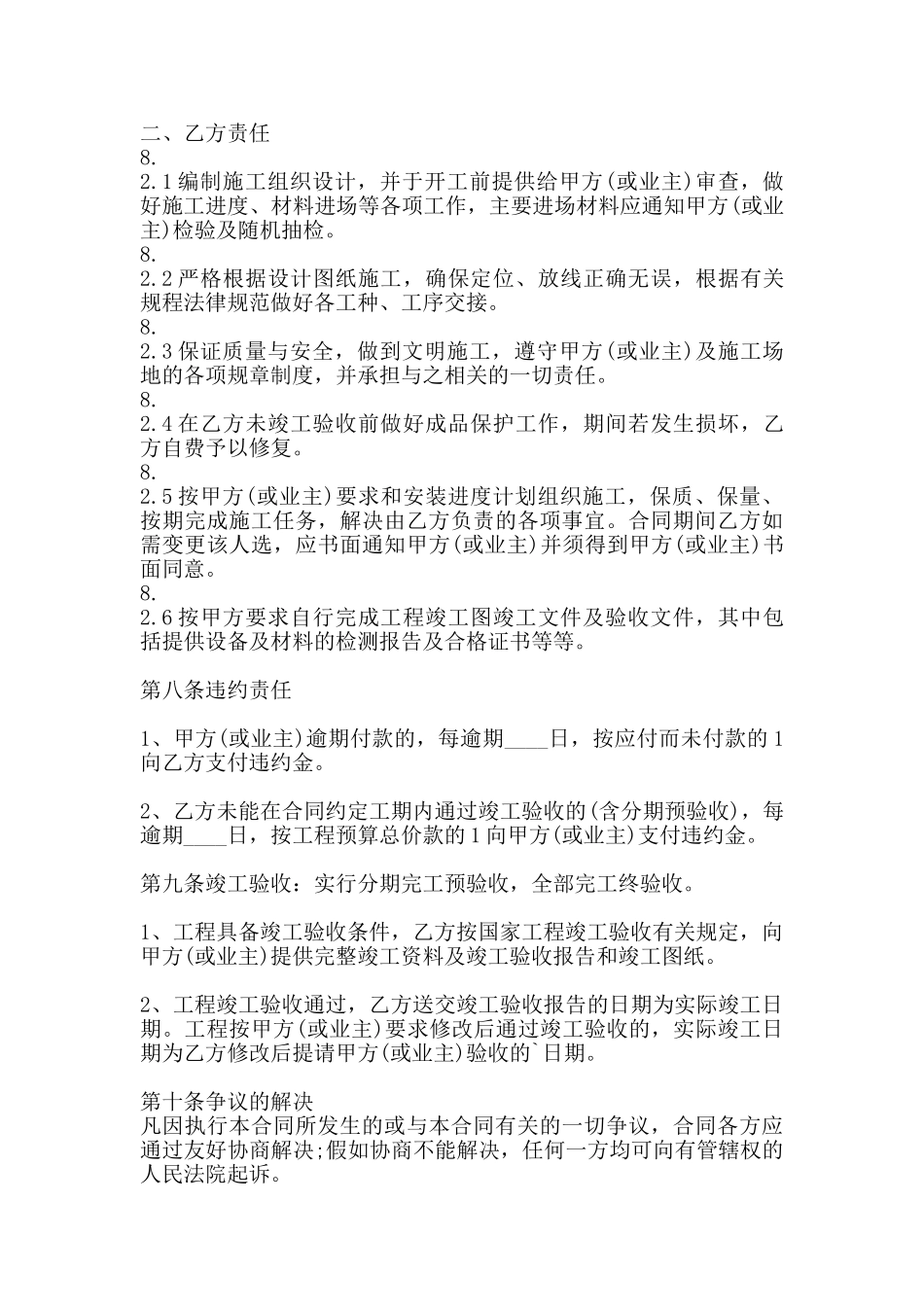 二、乙方责任
8.
2.1编制施工组织设计，并于开工前提供给甲方(或业主)审查，做好施工进度、材料进场等各项工作，主要进场材料应通知甲方(或业主)检验及随机抽检。
8.
2.2严格根据设计图纸施工，确保定位、放线正确无误，根据有关规程法律规范做好各工种、工序交接。
8.
2.3保证质量与安全，做到文明施工，遵守甲方(或业主)及施工场地的各项规章制度，并承担与之相关的一切责任。
8.
2.4在乙方未竣工验收前做好成品保护工作，期间若发生损坏，乙方自费予以修复。
8.
2.5按甲方(或业主)要求和安装进度计划组织施工，保质、保量、按期完成施工任务，解决由乙方负责的各项事宜。合同期间乙方如需变更该人选，应书面通知甲方(或业主)并须得到甲方(或业主)书面同意。
8.
2.6按甲方要求自行完成工程竣工图竣工文件及验收文件，其中包括提供设备及材料的检测报告及合格证书等等。

第八条违约责任

1、甲方(或业主)逾期付款的，每逾期____日，按应付而未付款的1向乙方支付违约金。

2、乙方未能在合同约定工期内通过竣工验收的(含分期预验收)，每逾期____日，按工程预算总价款的1向甲方(或业主)支付违约金。

第九条竣工验收：实行分期完工预验收，全部完工终验收。

1、工程具备竣工验收条件，乙方按国家工程竣工验收有关规定，向甲方(或业主)提供完整竣工资料及竣工验收报告和竣工图纸。

2、工程竣工验收通过，乙方送交竣工验收报告的日期为实际竣工日期。工程按甲方(或业主)要求修改后通过竣工验收的，实际竣工日期为乙方修改后提请甲方(或业主)验收的`日期。

第十条争议的解决
凡因执行本合同所发生的或与本合同有关的一切争议，合同各方应通过友好协商解决;假如协商不能解决，任何一方均可向有管辖权的人民法院起诉。